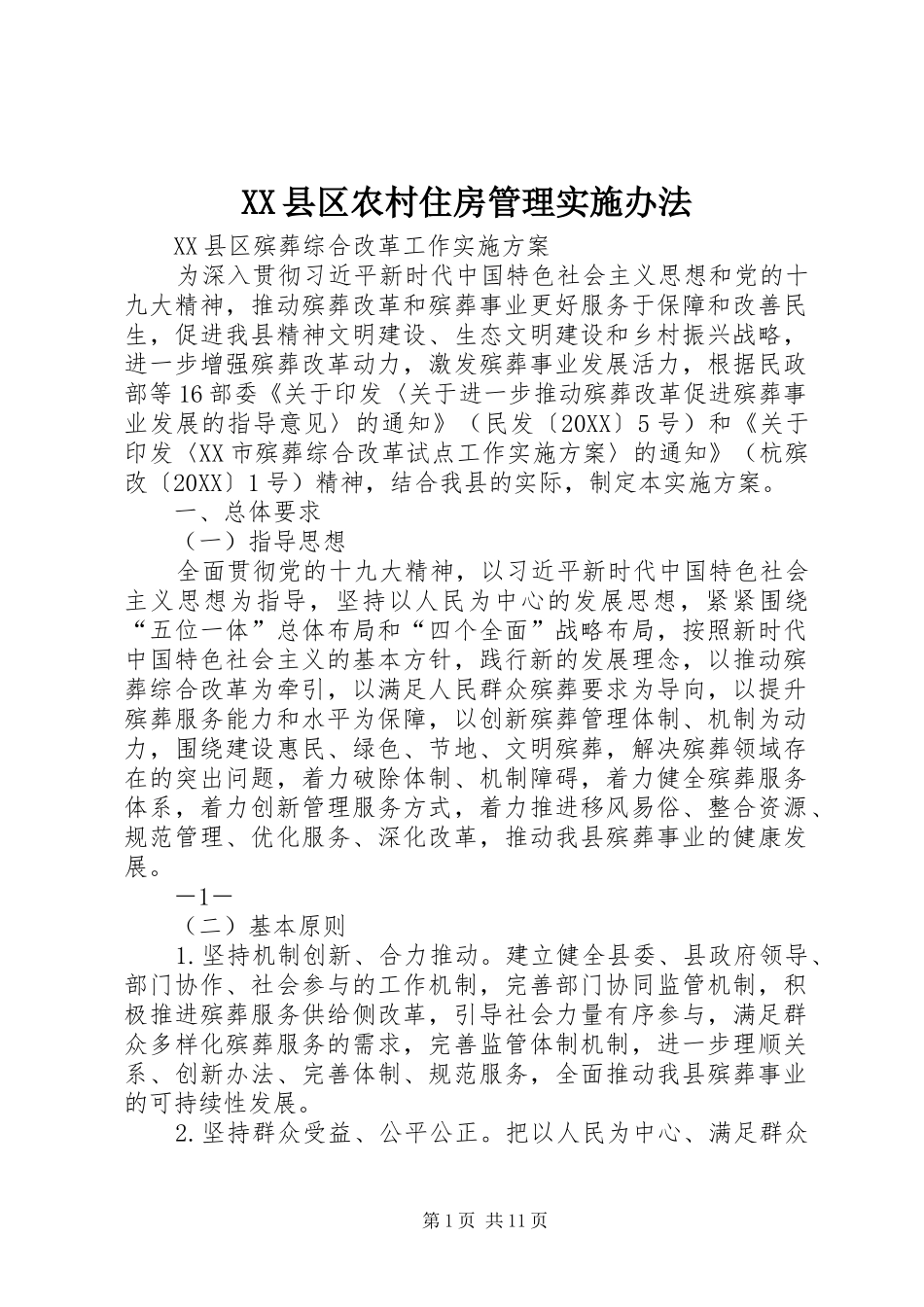 XX县区农村住房管理实施办法

XX县区殡葬综合改革工作实施方案

为深入贯彻习近平新时代中国特色社会主义思想和党的十九大精神，推动殡葬改革和殡葬事业更好服务于保障和改善民生，促进我县精神文明建设、生态文明建设和乡村振兴战略，进一步增强殡葬改革动力，激发殡葬事业发展活力，根据民政部等16部委《关于印发〈关于进一步推动殡葬改革促进殡葬事业发展的指导意见〉的通知》（民发〔20XX〕5号）和《关于印发〈XX市殡葬综合改革试点工作实施方案〉的通知》（杭殡改〔20XX〕1号）精神，结合我县的实际，制定本实施方案。

一、总体要求

（一）指导思想

全面贯彻党的十九大精神，以习近平新时代中国特色社会主义思想为指导，坚持以人民为中心的发展思想，紧紧围绕“五位一体”总体布局和“四个全面”战略布局，按照新时代中国特色社会主义的基本方针，践行新的发展理念，以推动殡葬综合改革为牵引，以满足人民群众殡葬要求为导向，以提升殡葬服务能力和水平为保障，以创新殡葬管理体制、机制为动力，围绕建设惠民、绿色、节地、文明殡葬，解决殡葬领域存在的突出问题，着力破除体制、机制障碍，着力健全殡葬服务体系，着力创新管理服务方式，着力推进移风易俗、整合资源、规范管理、优化服务、深化改革，推动我县殡葬事业的健康发展。

—1—

（二）基本原则

1.坚持机制创新、合力推动。建立健全县委、县政府领导、部门协作、社会参与的工作机制，完善部门协同监管机制，积极推进殡葬服务供给侧改革，引导社会力量有序参与，满足群众多样化殡葬服务的需求，完善监管体制机制，进一步理顺关系、创新办法、完善体制、规范服务，全面推动我县殡葬事业的可持续性发展。

2.坚持群众受益、公平公正。把以人民为中心、满足群众

第1页 共11页